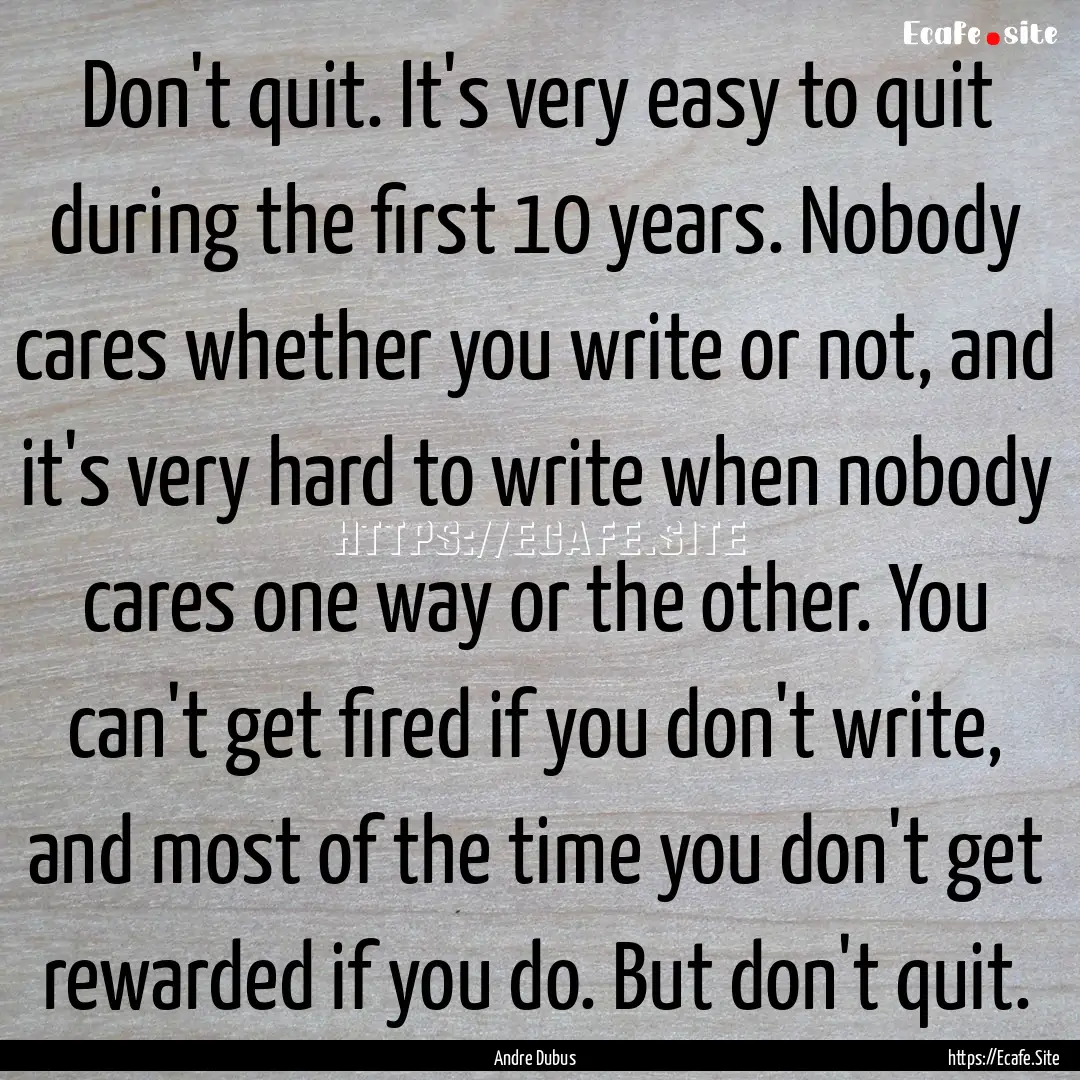 Ecafe.site

Don't quit. It's very easy to quit during the first 10 years. Nobody cares whether you write or not, and it's very hard to write when nobody cares one way or the other. You can't get fired if you don't write, and most of the time you don't get rewarded if you do. But don't quit.

HTTPS://ECAFE.SITE

Andre Dubus

https://Ecafe.Site